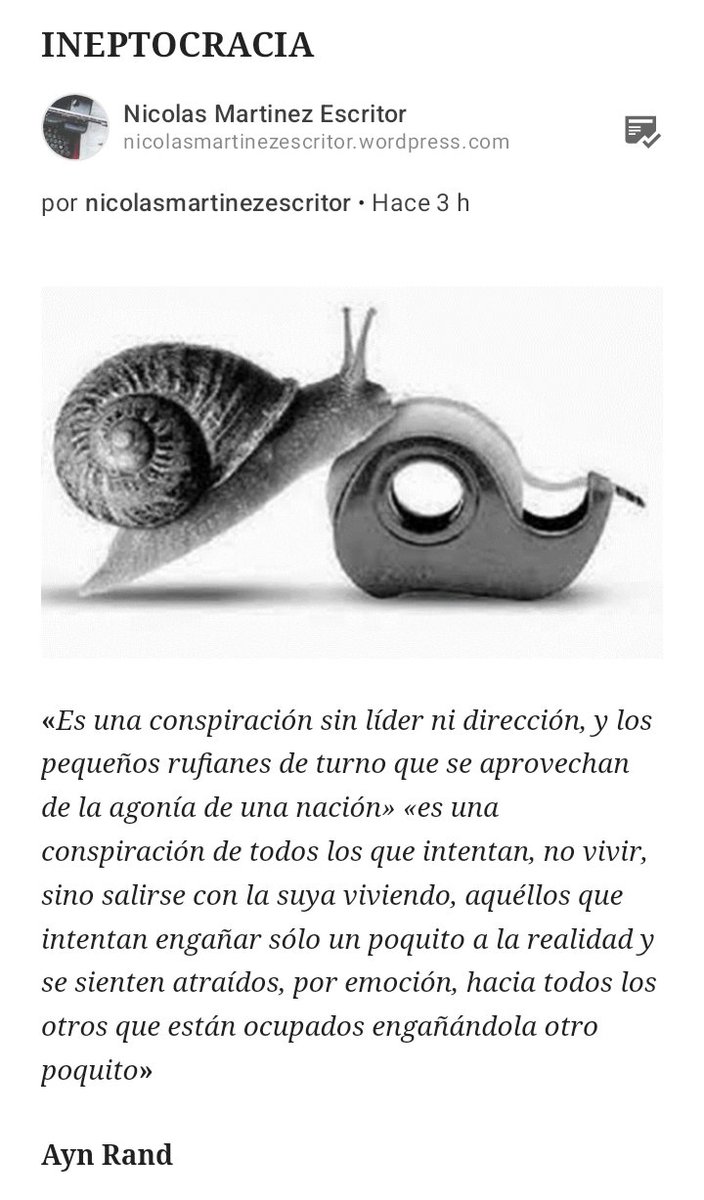 INEPTOCRACIA

Nicolas Martinez Escritor
nicolasmartinezescritor.wordpress.com

por nicolasmartinezescritor • Hace 3 h

«Es una conspiración sin líder ni dirección, y los pequeños rufianes de turno que se aprovechan de la agonía de una nación» «es una conspiración de todos los que intentan, no vivir, sino salirse con la suya viviendo, aquéllos que intentan engañar sólo un poquito a la realidad y se sienten atraídos, por emoción, hacia todos los otros que están ocupados engañándola otro poquito»

Ayn Rand